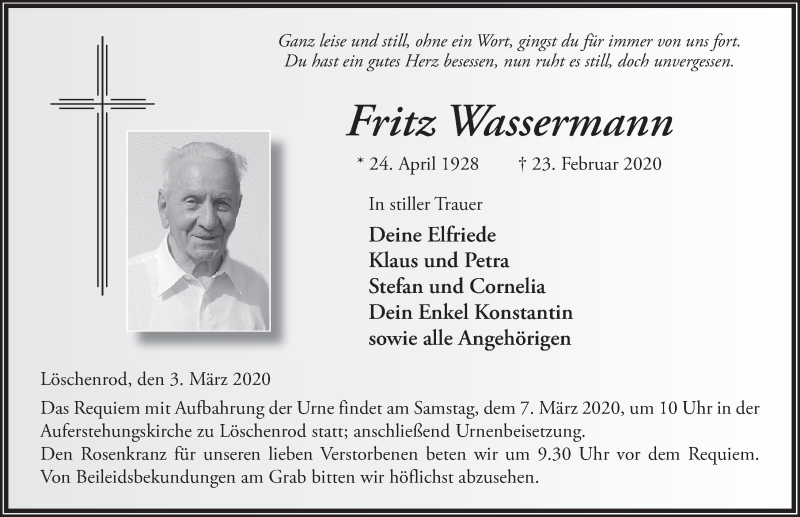 Ganz leise und still, ohne ein Wort, gingst du für immer von uns fort.
Du hast ein gutes Herz besessen, nun ruht es still, doch unvergessen.

Fritz Wassermann

* 24. April 1928 † 23. Februar 2020

In stiller Trauer

Deine Elfriede
Klaus und Petra
Stefan und Cornelia
Dein Enkel Konstantin
sowie alle Angehörigen

Löschenrod, den 3. März 2020

Das Requiem mit Aufbahrung der Urne findet am Samstag, dem 7. März 2020, um 10 Uhr in der Auferstehungskirche zu Löschenrod statt; anschließend Urnenbeisetzung.
Den Rosenkranz für unseren lieben Verstorbenen beten wir um 9.30 Uhr vor dem Requiem. Von Beileidsbekundungen am Grab bitten wir höflichst abzusehen.